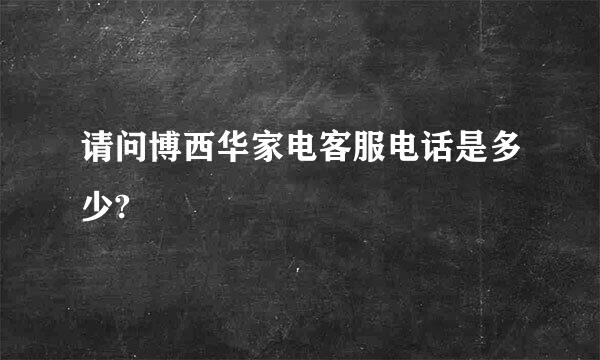 请问博西华家电客服电话是多少?